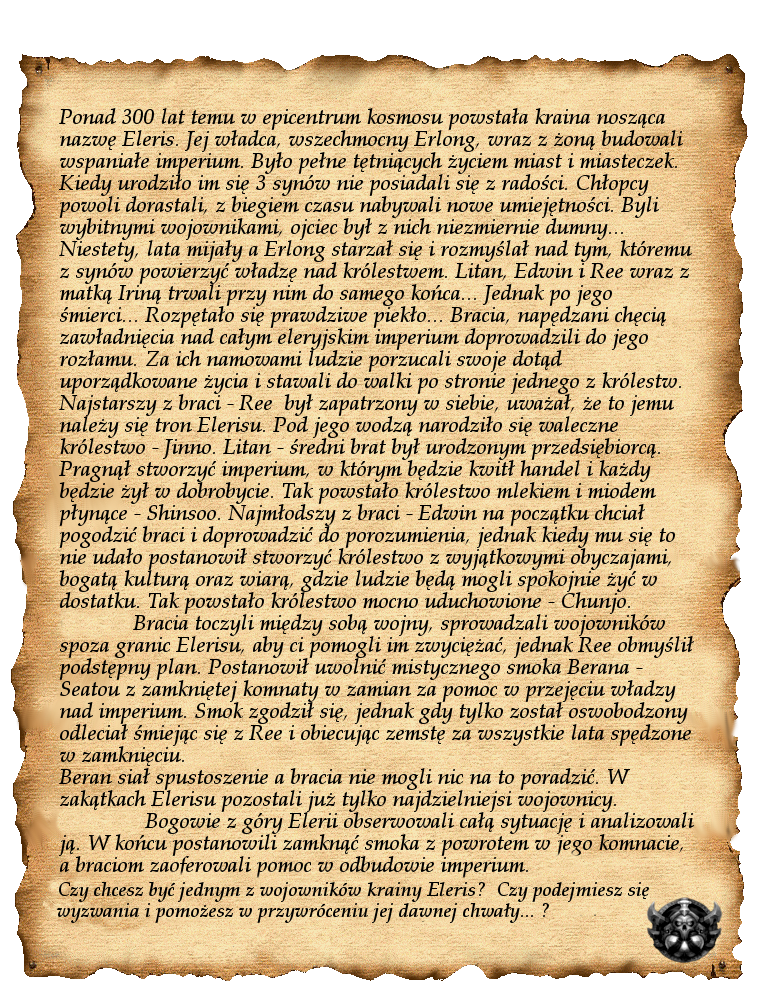 Ponad 300 lat temu w epicentrum kosmosu powstała kraina nosząca nazwę Eleris. Jej władca, wszechmocny Erlong, wraz z żoną budowali wspaniałe imperium. Było pełne tętniących życiem miast i miasteczek. Kiedy urodziło im się 3 synów nie posiadali się z radości. Chłopcy powoli dorastali, z biegiem czasu nabywali nowe umiejętności. Byli wybitnymi wojownikami, ojciec był z nich niezmiernie dumny... Niestety, lata mijały a Erlong starzał się i rozmyślał nad tym, któremu z synów powierzyć władzę nad królestwem. Litan, Edwin i Ree wraz z matką Iriną trwali przy nim do samego końca... Jednak po jego śmierci... Rozpętało się prawdziwe piekło... Bracia, napędzani chęcią zawładnięcia nad całym eleryjskim imperium doprowadzili do jego rozłamu. Za ich namowami ludzie porzucali swoje dotąd uporządkowane życia i stawali do walki po stronie jednego z królestw. Najstarszy z braci - Ree był zapatrzony w siebie, uważał, że to jemu należy się tron Elerisu. Pod jego wodzą narodziło się waleczne królestwo - Jinno. Litan - średni brat był urodzonym przedsiębiorcą. Pragnął stworzyć imperium, w którym będzie kwitł handel i każdy będzie żył w dobrobycie. Tak powstało królestwo mlekiem i miodem płynące - Shinsoo. Najmłodszy z braci - Edwin na początku chciał pogodzić braci i doprowadzić do porozumienia, jednak kiedy mu się to nie udało postanowił stworzyć królestwo z wyjątkowymi obyczajami, bogatą kulturą oraz wiarą, gdzie ludzie będą mogli spokojnie żyć w dostatku. Tak powstało królestwo mocno uduchowione - Chunjo.

Bracia toczyli między sobą wojny, sprowadzali wojowników spoza granic Elerisu, aby ci pomogli im zwyciężać, jednak Ree obmyślił podstępny plan. Postanowił uwolnić mistycznego smoka Berana - Seatou z zamkniętej komnaty w zamian za pomoc w przejęciu władzy nad imperium. Smok zgodził się, jednak gdy tylko został oswobodzony odleciał śmiejąc się z Ree i obiecując zemstę za wszystkie lata spędzone w zamknięciu.
Beran siał spustoszenie a bracia nie mogli nic na to poradzić. W zakątkach Elerisu pozostali już tylko najdzielniejsi wojownicy.

Bogowie z góry Elerii obserwowali całą sytuację i analizowali ją. W końcu postanowili zamknąć smoka z powrotem w jego komnacie, a braciom zaoferowali pomoc w odbudowie imperium.
Czy chcesz być jednym z wojowników krainy Eleris? Czy podejmiesz się wyzwania i pomożesz w przywróceniu jej dawnej chwały... ?